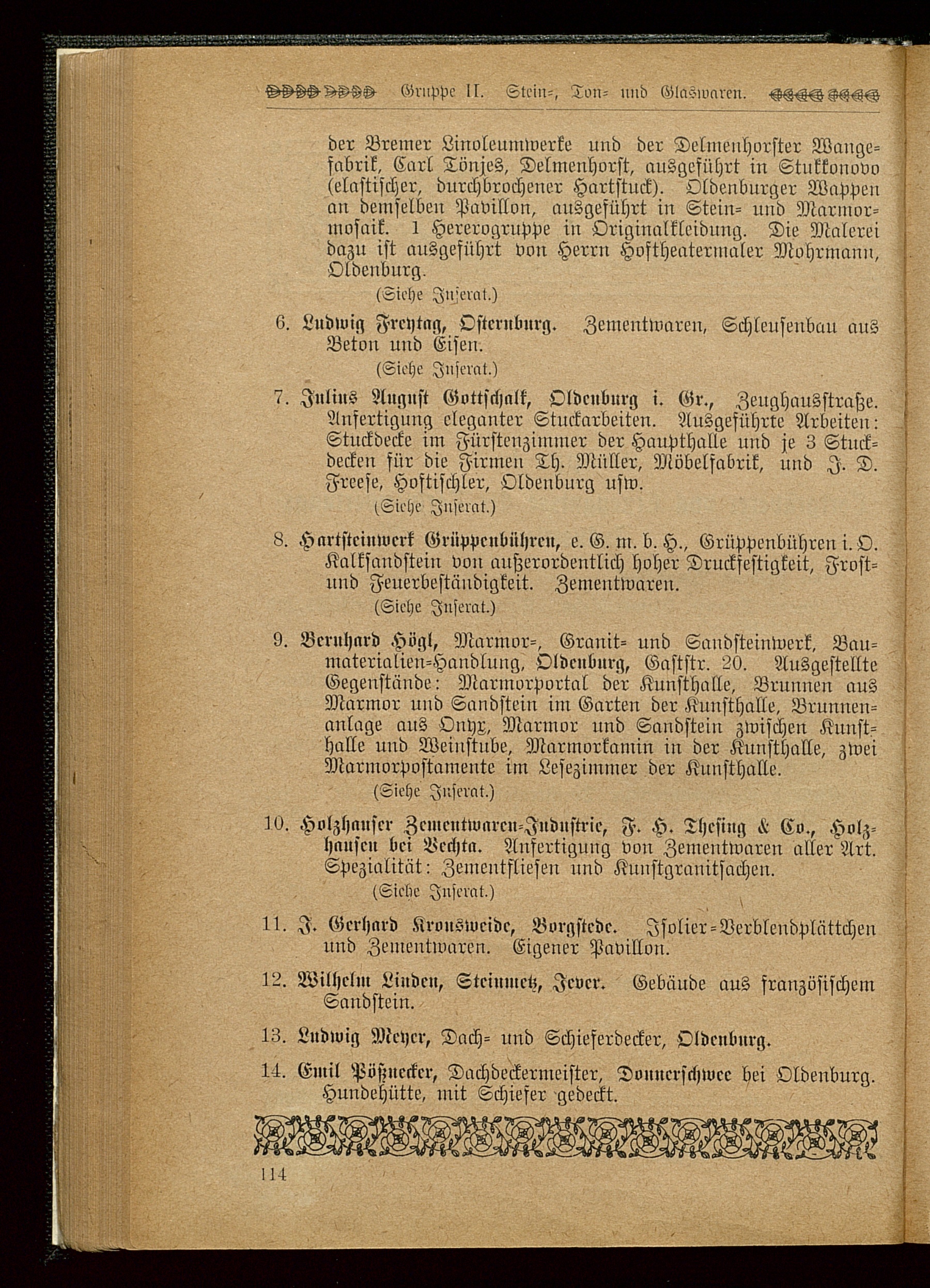 Gruppe II. Stein-, Ton- und Glaswaren.

der Bremer Linoleumwerke und der Delmenhorster Wangefabrik, Carl Tönjes, Delmenhorst, ausgeführt in Stukkonovo (elastischer, durchbrochener Hartstuck). Oldenburger Wappen an demselben Pavillon, ausgeführt in Stein- und Marmormosaik. 1 Hererogruppe in Originalkleidung. Die Malerei dazu ist ausgeführt von Herrn Hoftheatermaler Mohrmann, Oldenburg.
(Siehe Inserat.)

6. Ludwig Freytag, Osternburg. Zementwaren, Schleusenbau aus Beton und Eisen.
(Siehe Inserat.)

7. Julius August Gottschalk, Oldenburg i. Gr., Zeughausstraße. Anfertigung eleganter Stuckarbeiten. Ausgeführte Arbeiten: Stuckdecke im Fürstenzimmer der Haupthalle und je 3 Stuckdecken für die Firmen Th. Müller, Möbelfabrik, und J. D. Freese, Hoftischler, Oldenburg usw.
(Siehe Inserat.)

8. Hartsteinwerk Grüppenbühren, e. G. m. b. H., Grüppenbühren i. O. Kalksandstein von außerordentlich hoher Druckfestigkeit, Frost- und Feuerbeständigkeit. Zementwaren.
(Siehe Inserat.)

9. Bernhard Högl, Marmor-, Granit- und Sandsteinwerk, Baumaterialien-Handlung, Oldenburg, Gaststr. 20. Ausgestellte Gegenstände: Marmorportal der Kunsthalle, Brunnen aus Marmor und Sandstein im Garten der Kunsthalle, Brunnenanlage aus Onyx, Marmor und Sandstein zwischen Kunsthalle und Weinstube, Marmorkamin in der Kunsthalle, zwei Marmorpostamente im Lesezimmer der Kunsthalle.
(Siehe Inserat.)

10. Holzhauser Zementwaren-Industrie, F. H. Thesing & Co., Holzhausen bei Vechta. Anfertigung von Zementwaren aller Art. Spezialität: Zementfliesen und Kunstgranitsachen.
(Siehe Inserat.)

11. J. Gerhard Kronsweide, Borgstede. Isolier-Verblendplättchen und Zementwaren. Eigener Pavillon.

12. Wilhelm Linden, Steinmetz, Jever. Gebäude aus französischem Sandstein.

13. Ludwig Meyer, Dach- und Schieferdecker, Oldenburg.

14. Emil Pößnecker, Dachdeckermeister, Donnerschwee bei Oldenburg. Hundehütte, mit Schiefer gedeckt.

114